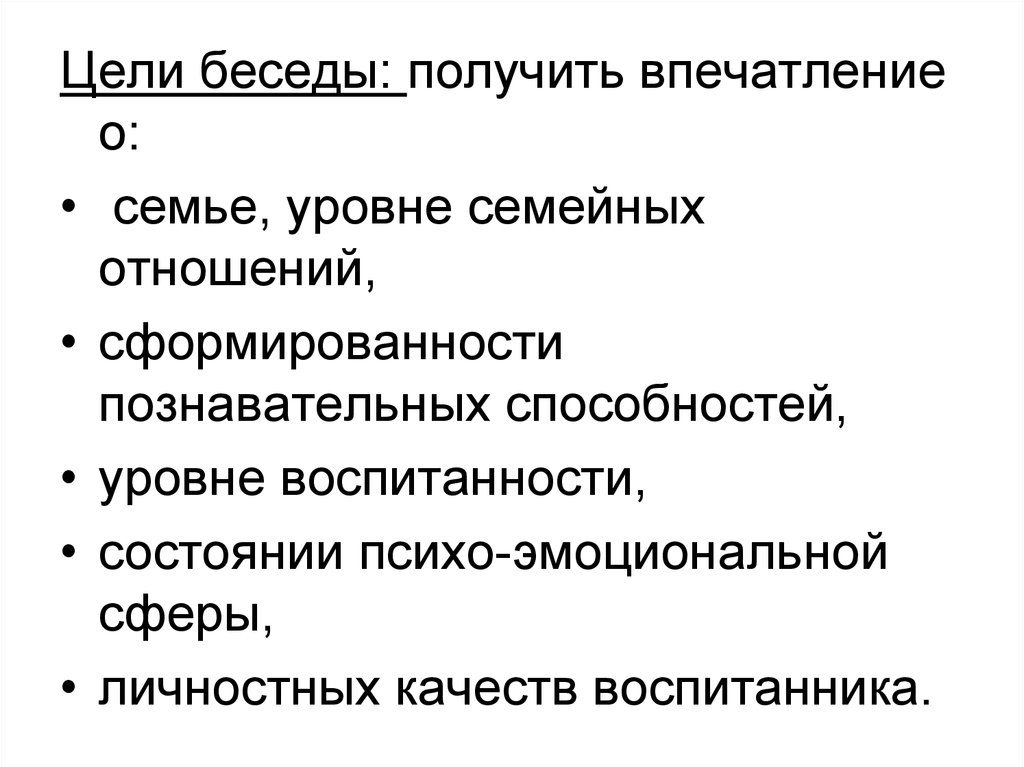 Цели беседы: получить впечатление о:

• семье, уровне семейных отношений,
• сформированности познавательных способностей,
• уровне воспитанности,
• состоянии психо-эмоциональной сферы,
• личностных качеств воспитанника.